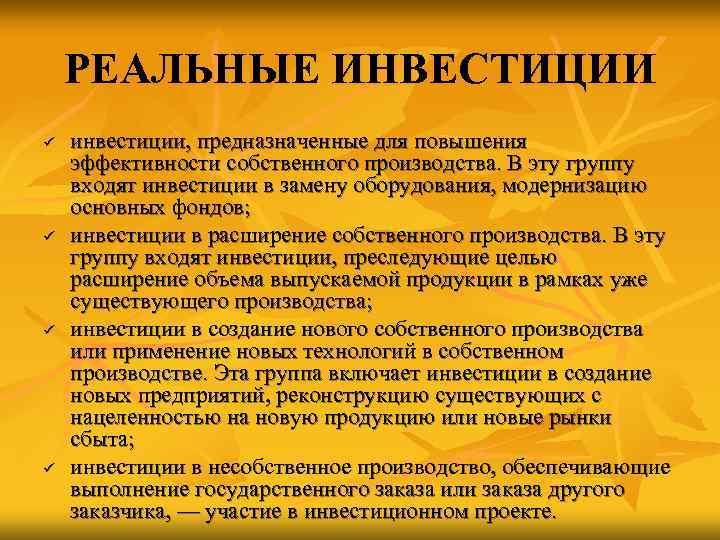 РЕАЛЬНЫЕ ИНВЕСТИЦИИ

✓ инвестиции, предназначенные для повышения эффективности собственного производства. В эту группу входят инвестиции в замену оборудования, модернизацию основных фондов;

✓ инвестиции в расширение собственного производства. В эту группу входят инвестиции, преследующие целью расширение объема выпускаемой продукции в рамках уже существующего производства;

✓ инвестиции в создание нового собственного производства или применение новых технологий в собственном производстве. Эта группа включает инвестиции в создание новых предприятий, реконструкцию существующих с нацеленностью на новую продукцию или новые рынки сбыта;

✓ инвестиции в несобственное производство, обеспечивающие выполнение государственного заказа или заказа другого заказчика, — участие в инвестиционном проекте.